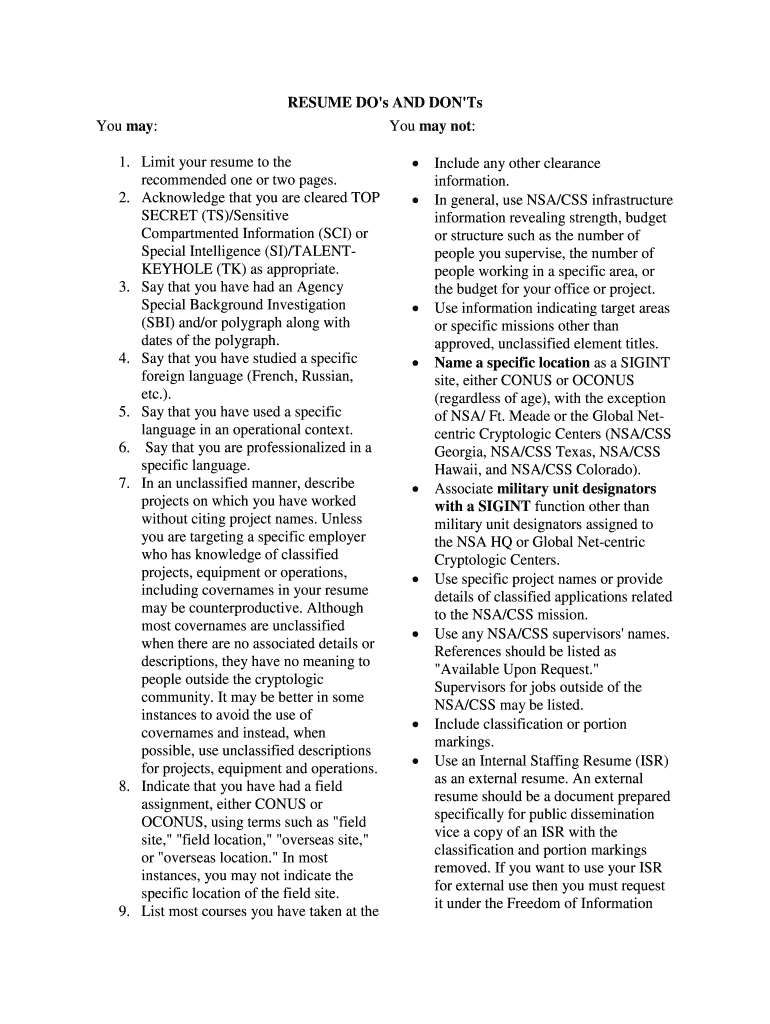 RESUME DO's AND DON'Ts

You may:

1. Limit your resume to the recommended one or two pages.
2. Acknowledge that you are cleared TOP SECRET (TS)/Sensitive Compartmented Information (SCI) or Special Intelligence (SI)/TALENT-KEYHOLE (TK) as appropriate.
3. Say that you have had an Agency Special Background Investigation (SBI) and/or polygraph along with dates of the polygraph.
4. Say that you have studied a specific foreign language (French, Russian, etc.).
5. Say that you have used a specific language in an operational context.
6. Say that you are professionalized in a specific language.
7. In an unclassified manner, describe projects on which you have worked without citing project names. Unless you are targeting a specific employer who has knowledge of classified projects, equipment or operations, including covernames in your resume may be counterproductive. Although most covernames are unclassified when there are no associated details or descriptions, they have no meaning to people outside the cryptologic community. It may be better in some instances to avoid the use of covernames and instead, when possible, use unclassified descriptions for projects, equipment and operations.
8. Indicate that you have had a field assignment, either CONUS or OCONUS, using terms such as "field site," "field location," "overseas site," or "overseas location." In most instances, you may not indicate the specific location of the field site.
9. List most courses you have taken at the

You may not:

• Include any other clearance information.
• In general, use NSA/CSS infrastructure information revealing strength, budget or structure such as the number of people you supervise, the number of people working in a specific area, or the budget for your office or project.
• Use information indicating target areas or specific missions other than approved, unclassified element titles.
• Name a specific location as a SIGINT site, either CONUS or OCONUS (regardless of age), with the exception of NSA/ Ft. Meade or the Global Net-centric Cryptologic Centers (NSA/CSS Georgia, NSA/CSS Texas, NSA/CSS Hawaii, and NSA/CSS Colorado).
• Associate military unit designators with a SIGINT function other than military unit designators assigned to the NSA HQ or Global Net-centric Cryptologic Centers.
• Use specific project names or provide details of classified applications related to the NSA/CSS mission.
• Use any NSA/CSS supervisors' names. References should be listed as "Available Upon Request." Supervisors for jobs outside of the NSA/CSS may be listed.
• Include classification or portion markings.
• Use an Internal Staffing Resume (ISR) as an external resume. An external resume should be a document prepared specifically for public dissemination vice a copy of an ISR with the classification and portion markings removed. If you want to use your ISR for external use then you must request it under the Freedom of Information